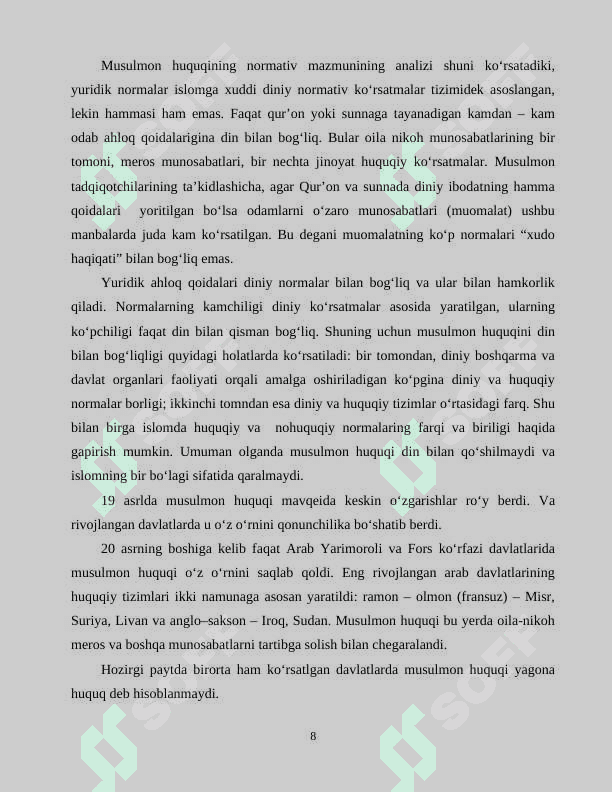 Musulmon huquqining normativ mazmunining analizi shuni ko‘rsatadiki, yuridik normalar islomga xuddi diniy normativ ko‘rsatmalar tizimidek asoslangan, lekin hammasi ham emas. Faqat qur’on yoki sunnaga tayanadigan kamdan – kam odab ahloq qoidalarigina din bilan bog‘liq. Bular oila nikoh munosabatlarining bir tomoni, meros munosabatlari, bir nechta jinoyat huquqiy ko‘rsatmalar. Musulmon tadqiqotchilarining ta’kidlashicha, agar Qur’on va sunnada diniy ibodatning hamma qoidalari yoritilgan bo‘lsa odamlarni o‘zaro munosabatlari (muomalat) ushbu manbalarda juda kam ko‘rsatilgan. Bu degani muomalatning ko‘p normalari “xudo haqiqati” bilan bog‘liq emas.

Yuridik ahloq qoidalari diniy normalar bilan bog‘liq va ular bilan hamkorlik qiladi. Normalarning kamchiligi diniy ko‘rsatmalar asosida yaratilgan, ularning ko‘pchiligi faqat din bilan qisman bog‘liq. Shuning uchun musulmon huquqini din bilan bog‘liqligi quyidagi holatlarda ko‘rsatiladi: bir tomondan, diniy boshqarma va davlat organlari faoliyati orqali amalga oshiriladigan ko‘pgina diniy va huquqiy normalar borligi; ikkinchi tomndan esa diniy va huquqiy tizimlar o‘rtasidagi farq. Shu bilan birga islomda huquqiy va nohuquqiy normalaring farqi va biriligi haqida gapirish mumkin. Umuman olganda musulmon huquqi din bilan qo‘shilmaydi va islomning bir bo‘lagi sifatida qaralmaydi.

19 asrlda musulmon huquqi mavqeida keskin o‘zgarishlar ro‘y berdi. Va rivojlangan davlatlarda u o‘z o‘rnini qonunchilika bo‘shatib berdi.

20 asrning boshiga kelib faqat Arab Yarimoroli va Fors ko‘rfazi davlatlarida musulmon huquqi o‘z o‘rnini saqlab qoldi. Eng rivojlangan arab davlatlarining huquqiy tizimlari ikki namunaga asosan yaratildi: ramon – olmon (fransuz) – Misr, Suriya, Livan va anglo–sakson – Iroq, Sudan. Musulmon huquqi bu yerda oila-nikoh meros va boshqa munosabatlarni tartibga solish bilan chegaralandi.

Hozirgi paytda birorta ham ko‘rsatlgan davlatlarda musulmon huquqi yagona huquq deb hisoblanmaydi.

8